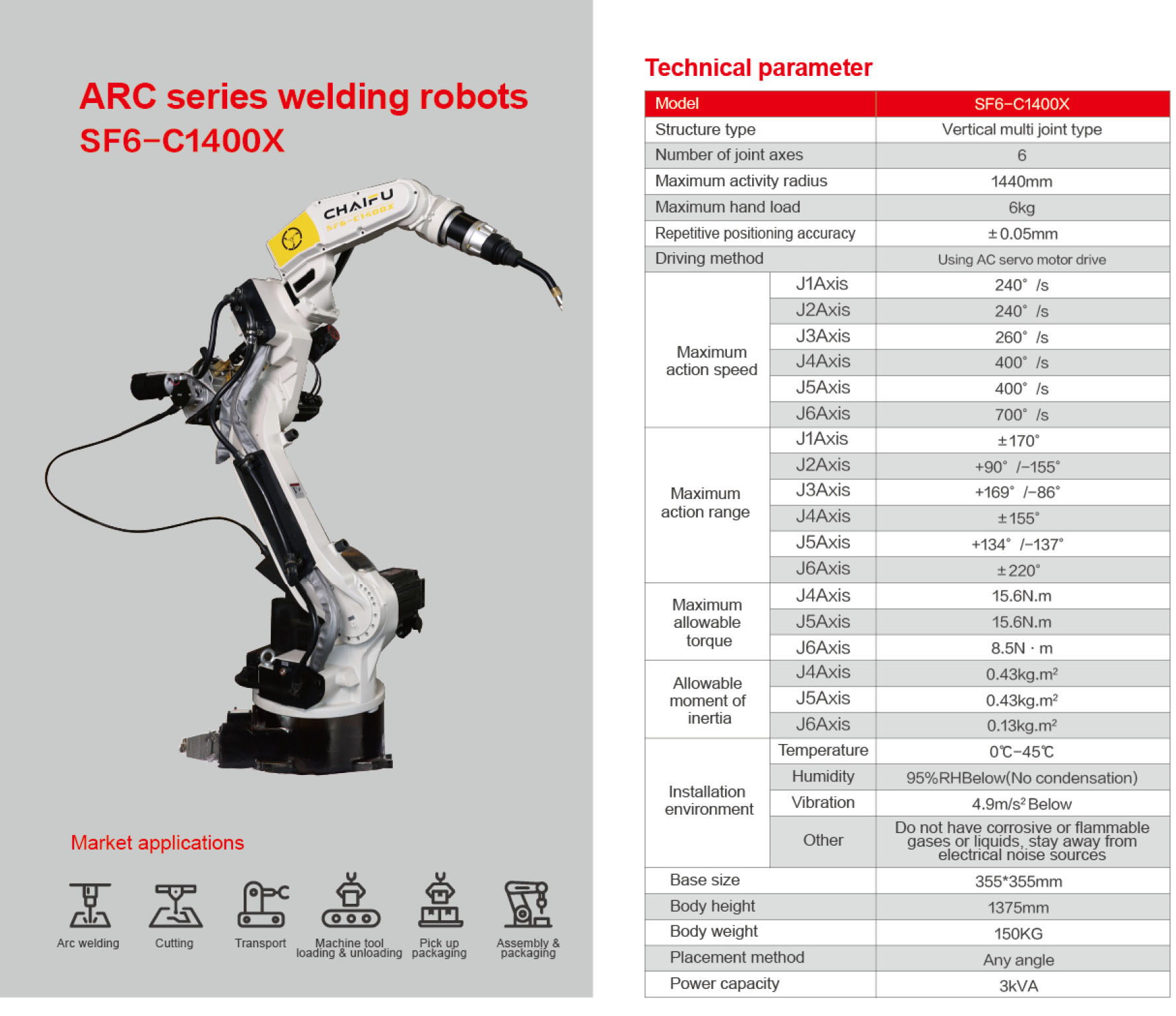 ARC series welding robots
SF6-C1400X

CHAIFU
SF6-C1400X

Market applications

Arc welding
Cutting
Transport
Machine tool loading & unloading
Pick up packaging
Assembly & packaging

Technical parameter

| Model | | SF6-C1400X |
|---|---|---|
| Structure type | | Vertical multi joint type |
| Number of joint axes | | 6 |
| Maximum activity radius | | 1440mm |
| Maximum hand load | | 6kg |
| Repetitive positioning accuracy | | ±0.05mm |
| Driving method | | Using AC servo motor drive |
| Maximum action speed | J1Axis | 240° /s |
| | J2Axis | 240° /s |
| | J3Axis | 260° /s |
| | J4Axis | 400° /s |
| | J5Axis | 400° /s |
| | J6Axis | 700° /s |
| Maximum action range | J1Axis | ±170° |
| | J2Axis | +90° /-155° |
| | J3Axis | +169° /-86° |
| | J4Axis | ±155° |
| | J5Axis | +134° /-137° |
| | J6Axis | ±220° |
| Maximum allowable torque | J4Axis | 15.6N.m |
| | J5Axis | 15.6N.m |
| | J6Axis | 8.5N · m |
| Allowable moment of inertia | J4Axis | 0.43kg.m² |
| | J5Axis | 0.43kg.m² |
| | J6Axis | 0.13kg.m² |
| Installation environment | Temperature | 0℃-45℃ |
| | Humidity | 95%RHBelow(No condensation) |
| | Vibration | 4.9m/s² Below |
| | Other | Do not have corrosive or flammable gases or liquids, stay away from electrical noise sources |
| Base size | | 355*355mm |
| Body height | | 1375mm |
| Body weight | | 150KG |
| Placement method | | Any angle |
| Power capacity | | 3kVA |